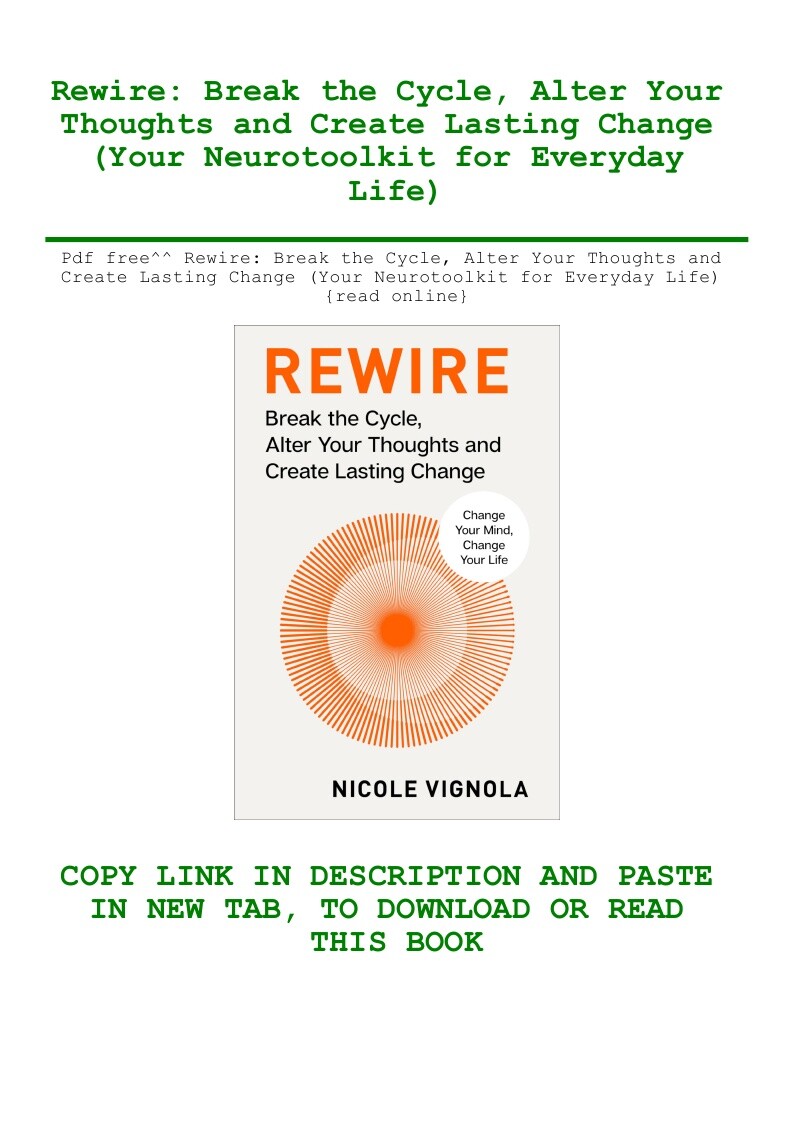 Rewire: Break the Cycle, Alter Your Thoughts and Create Lasting Change (Your Neurotoolkit for Everyday Life)

Pdf free^^ Rewire: Break the Cycle, Alter Your Thoughts and Create Lasting Change (Your Neurotoolkit for Everyday Life) {read online}

REWIRE

Break the Cycle, Alter Your Thoughts and Create Lasting Change

Change Your Mind, Change Your Life

NICOLE VIGNOLA

COPY LINK IN DESCRIPTION AND PASTE IN NEW TAB, TO DOWNLOAD OR READ THIS BOOK